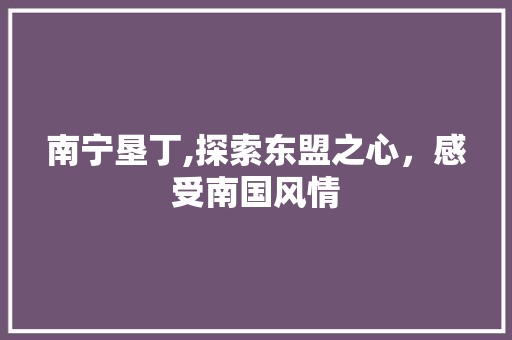 南宁垦丁,探索东盟之心，感受南国风情